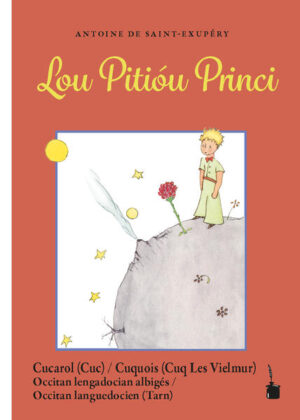 ANTOINE DE SAINT-EXUPÉRY

Lou Pitióu Princi

Cucarol (Cuc) / Cuquois (Cuq Les Vielmur)
Occitan lengadocian albigés /
Occitan languedocien (Tarn)